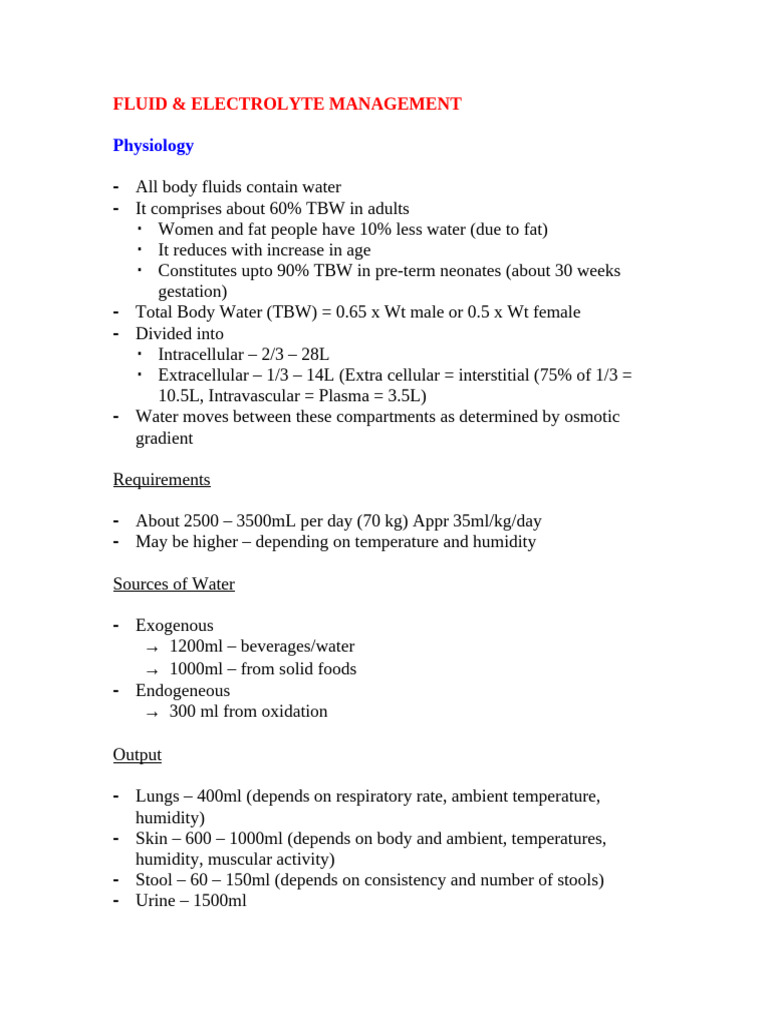 FLUID & ELECTROLYTE MANAGEMENT

Physiology

- All body fluids contain water
- It comprises about 60% TBW in adults
• Women and fat people have 10% less water (due to fat)
• It reduces with increase in age
• Constitutes upto 90% TBW in pre-term neonates (about 30 weeks gestation)
- Total Body Water (TBW) = 0.65 x Wt male or 0.5 x Wt female
- Divided into
• Intracellular – 2/3 – 28L
• Extracellular – 1/3 – 14L (Extra cellular = interstitial (75% of 1/3 = 10.5L, Intravascular = Plasma = 3.5L)
- Water moves between these compartments as determined by osmotic gradient

Requirements

- About 2500 – 3500mL per day (70 kg) Appr 35ml/kg/day
- May be higher – depending on temperature and humidity

Sources of Water

- Exogenous
→ 1200ml – beverages/water
→ 1000ml – from solid foods
- Endogeneous
→ 300 ml from oxidation

Output

- Lungs – 400ml (depends on respiratory rate, ambient temperature, humidity)
- Skin – 600 – 1000ml (depends on body and ambient, temperatures, humidity, muscular activity)
- Stool – 60 – 150ml (depends on consistency and number of stools)
- Urine – 1500ml